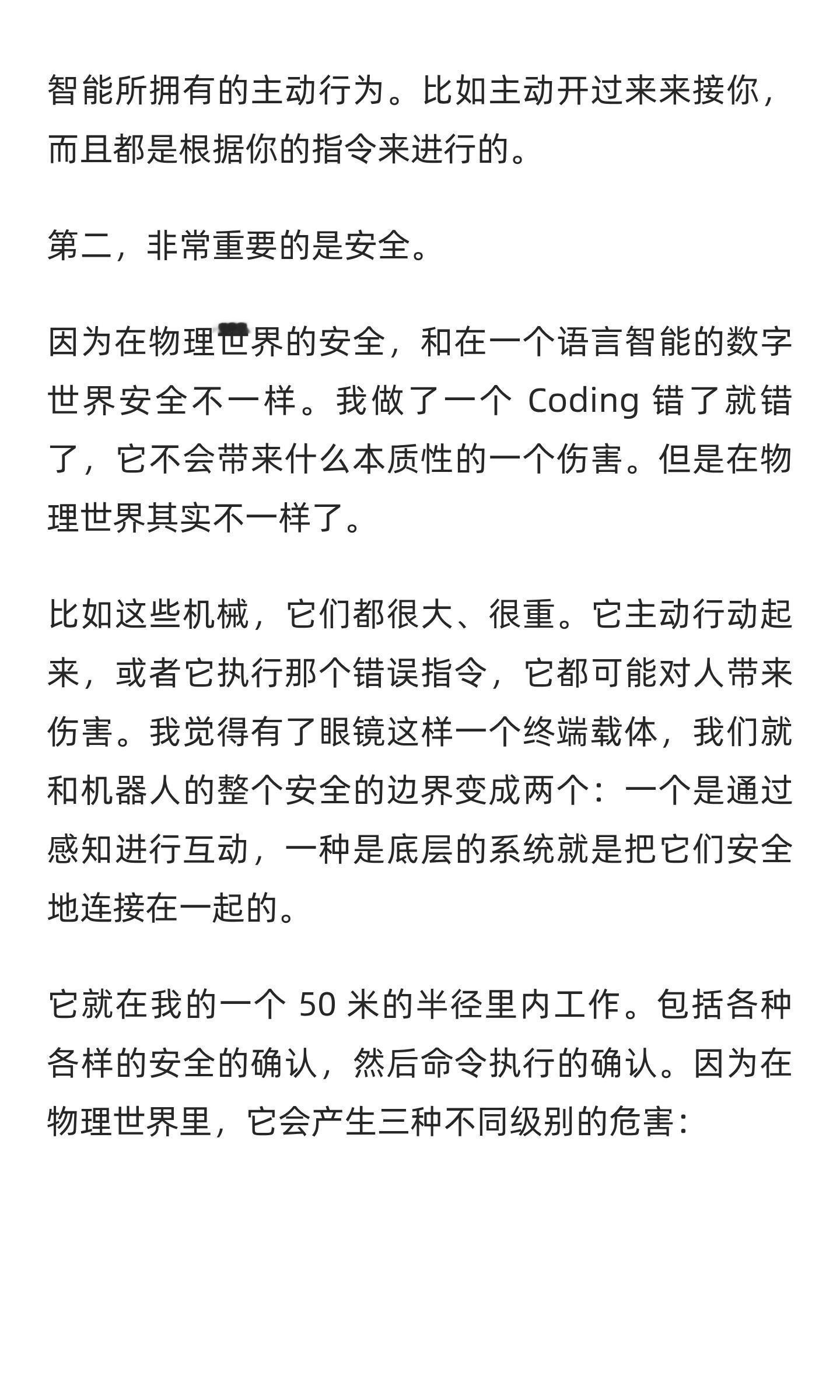 智能所拥有的主动行为。比如主动开过来来接你，而且都是根据你的指令来进行的。

第二，非常重要的是安全。

因为在物理世界的安全，和在一个语言智能的数字世界安全不一样。我做了一个 Coding 错了就错了，它不会带来什么本质性的一个伤害。但是在物理世界其实不一样了。

比如这些机械，它们都很大、很重。它主动行动起来，或者它执行那个错误指令，它都可能对人带来伤害。我觉得有了眼镜这样一个终端载体，我们就和机器人的整个安全的边界变成两个：一个是通过感知进行互动，一种是底层的系统就是把它们安全地连接在一起的。

它就在我的一个 50 米的半径里内工作。包括各种各样的安全的确认，然后命令执行的确认。因为在物理世界里，它会产生三种不同级别的危害：